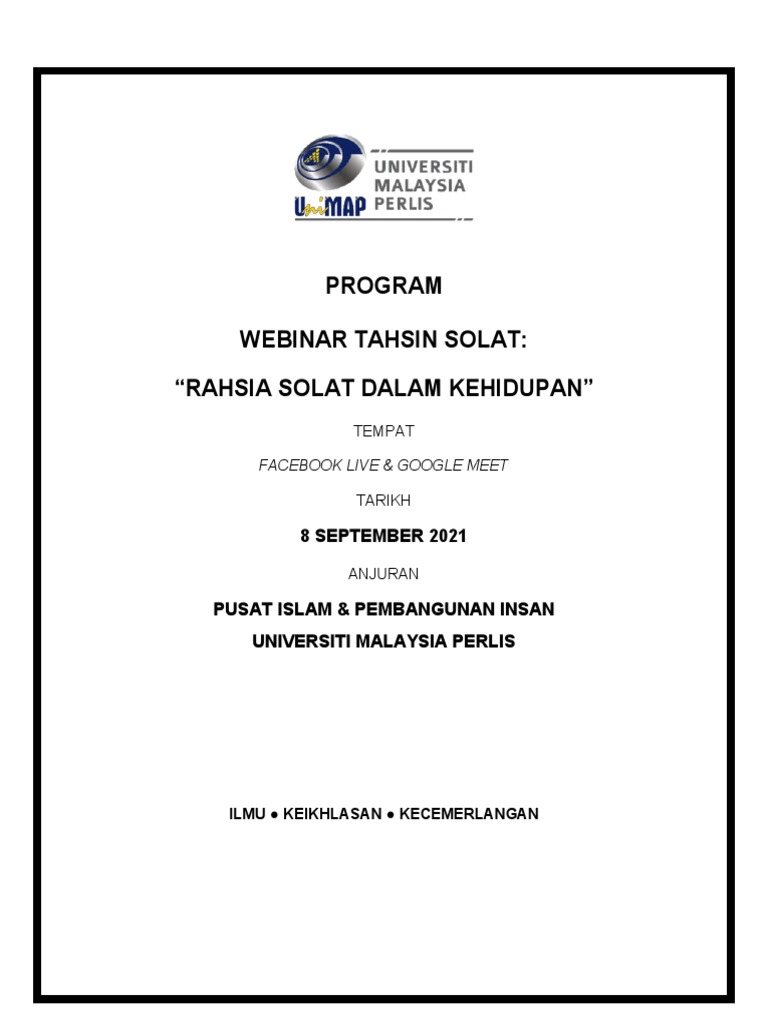 UniMAP UNIVERSITI MALAYSIA PERLIS

PROGRAM

WEBINAR TAHSIN SOLAT:

“RAHSIA SOLAT DALAM KEHIDUPAN”

TEMPAT

FACEBOOK LIVE & GOOGLE MEET

TARIKH

8 SEPTEMBER 2021

ANJURAN

PUSAT ISLAM & PEMBANGUNAN INSAN
UNIVERSITI MALAYSIA PERLIS

ILMU ● KEIKHLASAN ● KECEMERLANGAN